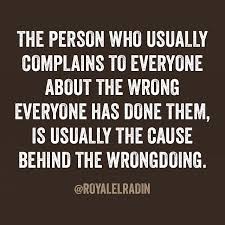 THE PERSON WHO USUALLY COMPLAINS TO EVERYONE ABOUT THE WRONG EVERYONE HAS DONE THEM, IS USUALLY THE CAUSE BEHIND THE WRONGDOING.

@ROYALELRADIN